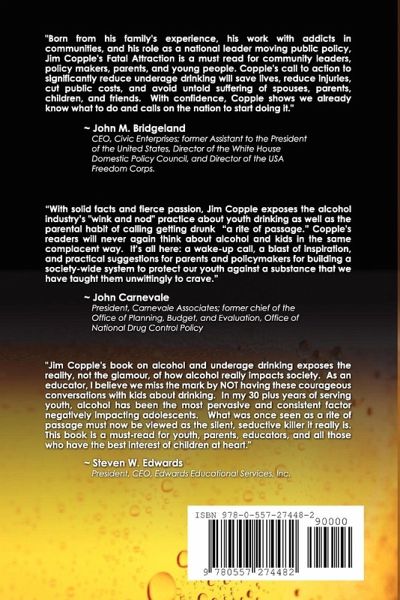 "Born from his family's experience, his work with addicts in communities, and his role as a national leader moving public policy, Jim Copple's Fatal Attraction is a must read for community leaders, policy makers, parents, and young people. Copple's call to action to significantly reduce underage drinking will save lives, reduce injuries, cut public costs, and avoid untold suffering of spouses, parents, children, and friends. With confidence, Copple shows we already know what to do and calls on the nation to start doing it."

~ John M. Bridgeland
CEO, Civic Enterprises; former Assistant to the President of the United States, Director of the White House Domestic Policy Council, and Director of the USA Freedom Corps.

"With solid facts and fierce passion, Jim Copple exposes the alcohol industry's "wink and nod" practice about youth drinking as well as the parental habit of calling getting drunk "a rite of passage." Copple's readers will never again think about alcohol and kids in the same complacent way. It's all here: a wake-up call, a blast of inspiration, and practical suggestions for parents and policymakers for building a society-wide system to protect our youth against a substance that we have taught them unwittingly to crave."

~ John Carnevale
President, Carnevale Associates; former chief of the Office of Planning, Budget, and Evaluation, Office of National Drug Control Policy

"Jim Copple's book on alcohol and underage drinking exposes the reality, not the glamour, of how alcohol really impacts society. As an educator, I believe we miss the mark by NOT having these courageous conversations with kids about drinking. In my 30 plus years of serving youth, alcohol has been the most pervasive and consistent factor negatively impacting adolescents. What was once seen as a rite of passage must now be viewed as the silent, seductive killer it really is. This book is a must-read for youth, parents, educators, and all those who have the best interest of children at heart."

~ Steven W. Edwards
President, CEO, Edwards Educational Services, Inc.

ISBN 978-0-557-27448-2
90000
9 780557 274482